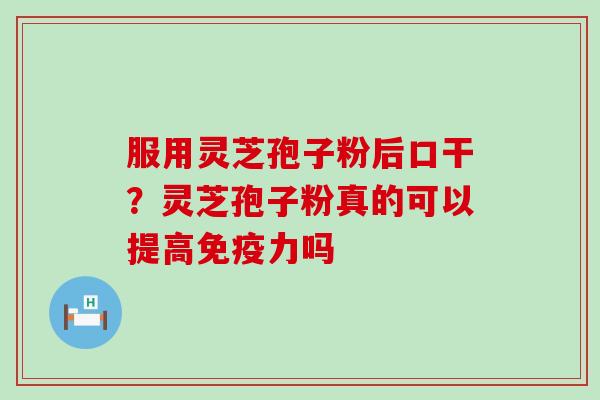 服用灵芝孢子粉后口干？灵芝孢子粉真的可以提高免疫力吗

H